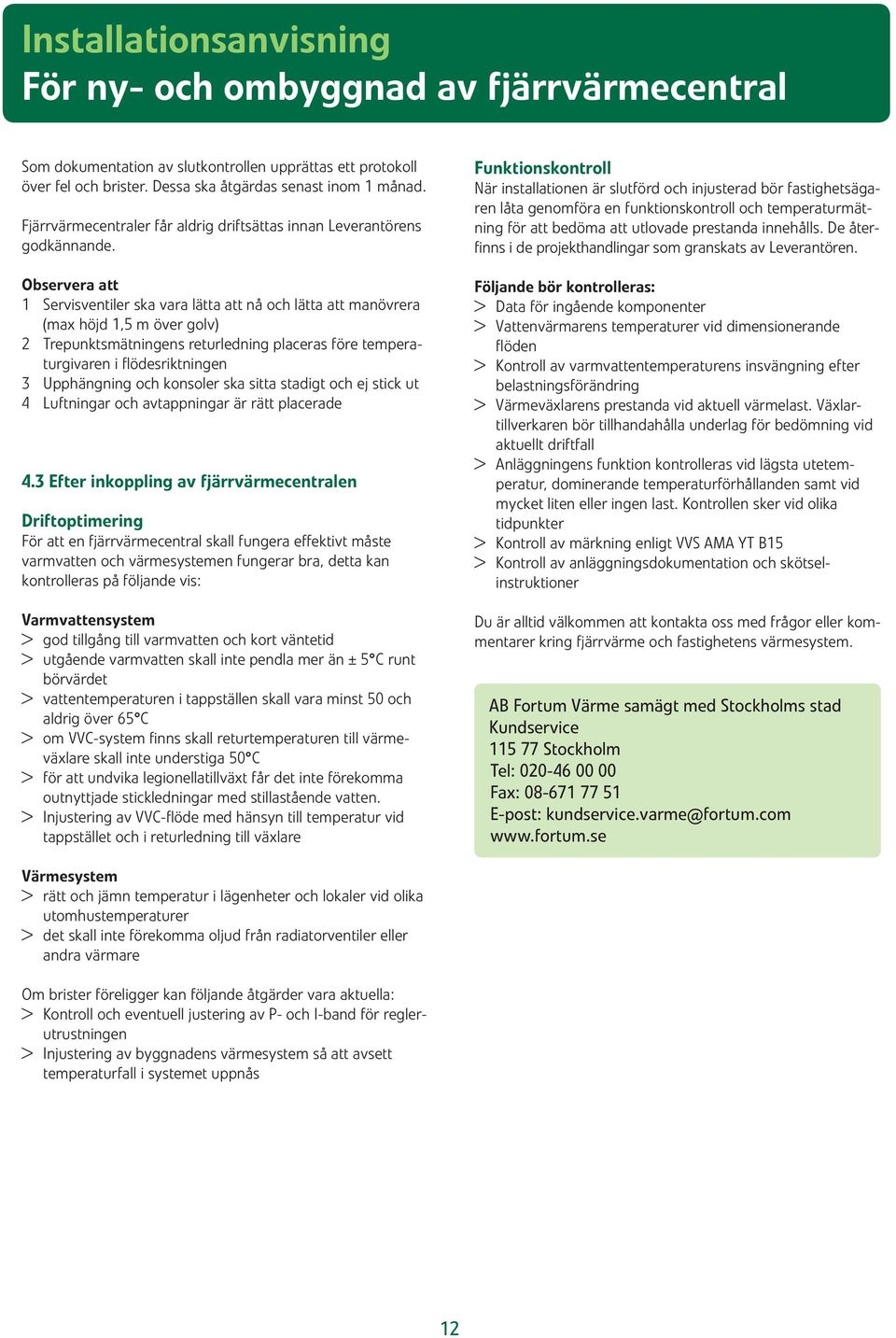 Installationsanvisning
För ny- och ombyggnad av fjärrvärmecentral

Som dokumentation av slutkontrollen upprättas ett protokoll över fel och brister. Dessa ska åtgärdas senast inom 1 månad.

Fjärrvärmecentraler får aldrig driftsättas innan Leverantörens godkännande.

Observera att
1 Servisventiler ska vara lätta att nå och lätta att manövrera (max höjd 1,5 m över golv)
2 Trepunktsmätningens returledning placeras före temperaturgivaren i flödesriktningen
3 Upphängning och konsoler ska sitta stadigt och ej stick ut
4 Luftningar och avtappningar är rätt placerade

4.3 Efter inkoppling av fjärrvärmecentralen

Driftoptimering
För att en fjärrvärmecentral skall fungera effektivt måste varmvatten och värmesystemen fungerar bra, detta kan kontrolleras på följande vis:

Varmvattensystem
> god tillgång till varmvatten och kort väntetid
> utgående varmvatten skall inte pendla mer än ± 5°C runt börvärdet
> vattentemperaturen i tappställen skall vara minst 50 och aldrig över 65°C
> om VVC-system finns skall returtemperaturen till värmeväxlare skall inte understiga 50°C
> för att undvika legionellatillväxt får det inte förekomma outnyttjade stickledningar med stillastående vatten.
> Injustering av VVC-flöde med hänsyn till temperatur vid tappstället och i returledning till växlare

Värmesystem
> rätt och jämn temperatur i lägenheter och lokaler vid olika utomhustemperaturer
> det skall inte förekomma oljud från radiatorventiler eller andra värmare

Om brister föreligger kan följande åtgärder vara aktuella:
> Kontroll och eventuell justering av P- och I-band för reglerutrustningen
> Injustering av byggnadens värmesystem så att avsett temperaturfall i systemet uppnås

Funktionskontroll
När installationen är slutförd och injusterad bör fastighetsägaren låta genomföra en funktionskontroll och temperaturmätning för att bedöma att utlovade prestanda innehålls. De återfinns i de projekthandlingar som granskats av Leverantören.

Följande bör kontrolleras:
> Data för ingående komponenter
> Vattenvärmarens temperaturer vid dimensionerande flöden
> Kontroll av varmvattentemperaturens insvängning efter belastningsförändring
> Värmeväxlarens prestanda vid aktuell värmelast. Växlartillverkaren bör tillhandahålla underlag för bedömning vid aktuellt driftfall
> Anläggningens funktion kontrolleras vid lägsta utetemperatur, dominerande temperaturförhållanden samt vid mycket liten eller ingen last. Kontrollen sker vid olika tidpunkter
> Kontroll av märkning enligt VVS AMA YT B15
> Kontroll av anläggningsdokumentation och skötselinstruktioner

Du är alltid välkommen att kontakta oss med frågor eller kommentarer kring fjärrvärme och fastighetens värmesystem.

AB Fortum Värme samägt med Stockholms stad
Kundservice
115 77 Stockholm
Tel: 020-46 00 00
Fax: 08-671 77 51
E-post: kundservice.varme@fortum.com
www.fortum.se

12